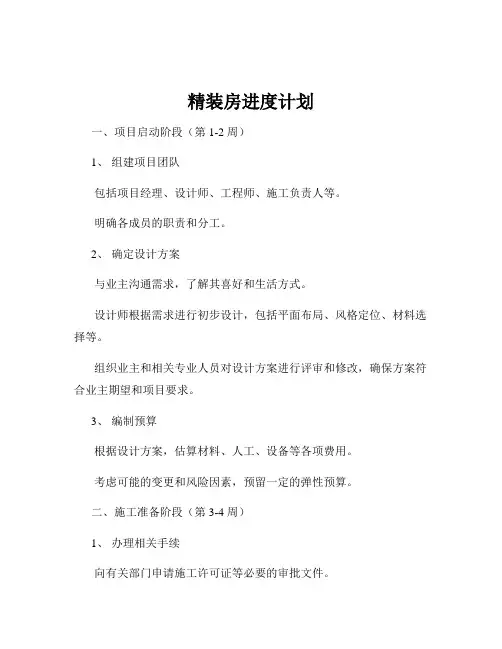 精装房进度计划

一、项目启动阶段（第 1-2 周）

1、 组建项目团队

包括项目经理、设计师、工程师、施工负责人等。

明确各成员的职责和分工。

2、 确定设计方案

与业主沟通需求，了解其喜好和生活方式。

设计师根据需求进行初步设计，包括平面布局、风格定位、材料选择等。

组织业主和相关专业人员对设计方案进行评审和修改，确保方案符合业主期望和项目要求。

3、 编制预算

根据设计方案，估算材料、人工、设备等各项费用。

考虑可能的变更和风险因素，预留一定的弹性预算。

二、施工准备阶段（第 3-4 周）

1、 办理相关手续

向有关部门申请施工许可证等必要的审批文件。